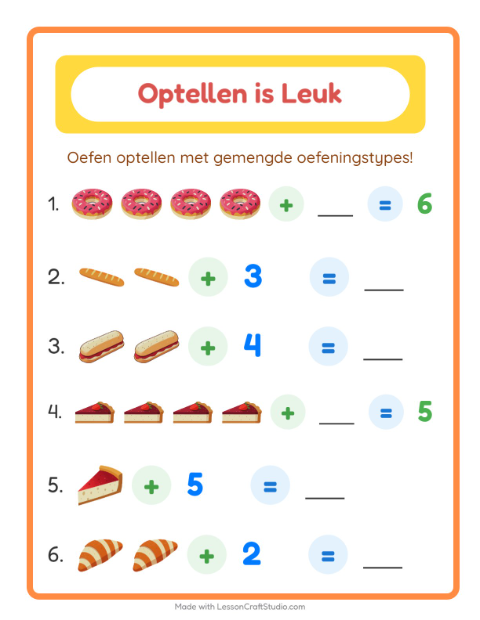 Optellen is Leuk

Oefen optellen met gemengde oefeningstypes!

1. + ___ = 6

2. + 3 = ___

3. + 4 = ___

4. + ___ = 5

5. + 5 = ___

6. + 2 = ___

Made with LessonCraftStudio.com